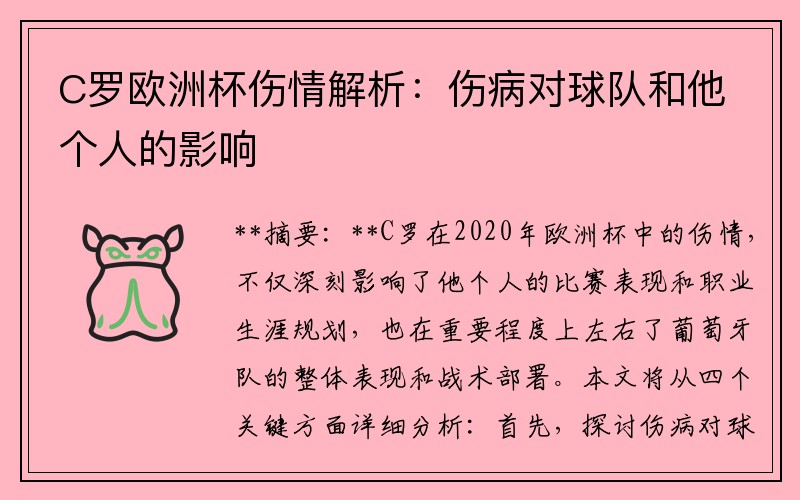 C罗欧洲杯伤情解析：伤病对球队和他个人的影响

**摘要：**C罗在2020年欧洲杯中的伤情，不仅深刻影响了他个人的比赛表现和职业生涯规划，也在重要程度上左右了葡萄牙队的整体表现和战术部署。本文将从四个关键方面详细分析：首先，探讨伤病对球